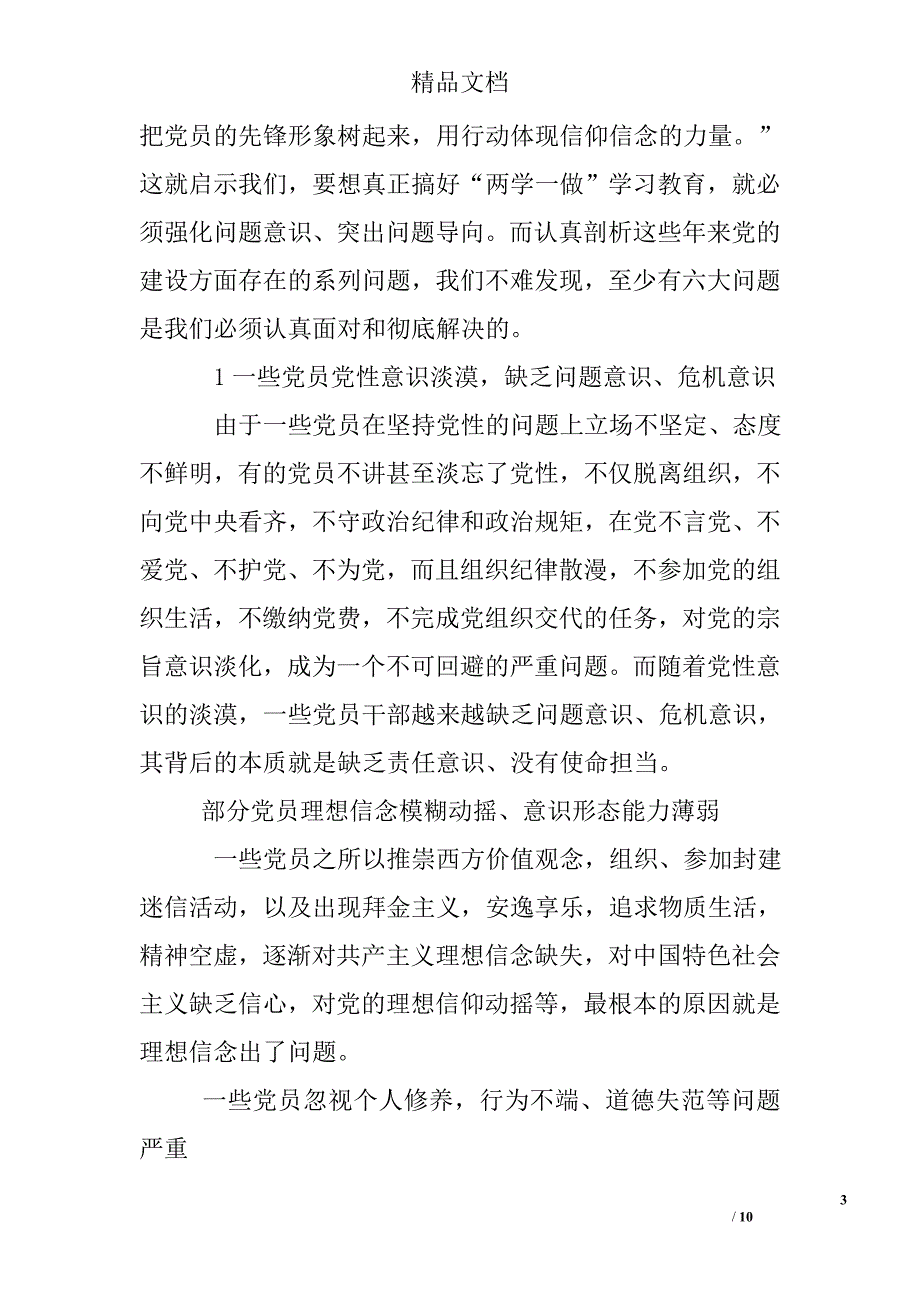 精品文档

把党员的先锋形象树起来，用行动体现信仰信念的力量。”这就启示我们，要想真正搞好“两学一做”学习教育，就必须强化问题意识、突出问题导向。而认真剖析这些年来党的建设方面存在的系列问题，我们不难发现，至少有六大问题是我们必须认真面对和彻底解决的。

1 一些党员党性意识淡漠，缺乏问题意识、危机意识

由于一些党员在坚持党性的问题上立场不坚定、态度不鲜明，有的党员不讲甚至淡忘了党性，不仅脱离组织，不向党中央看齐，不守政治纪律和政治规矩，在党不言党、不爱党、不护党、不为党，而且组织纪律散漫，不参加党的组织生活，不缴纳党费，不完成党组织交代的任务，对党的宗旨意识淡化，成为一个不可回避的严重问题。而随着党性意识的淡漠，一些党员干部越来越缺乏问题意识、危机意识，其背后的本质就是缺乏责任意识、没有使命担当。

部分党员理想信念模糊动摇、意识形态能力薄弱

一些党员之所以推崇西方价值观念，组织、参加封建迷信活动，以及出现拜金主义，安逸享乐，追求物质生活，精神空虚，逐渐对共产主义理想信念缺失，对中国特色社会主义缺乏信心，对党的理想信仰动摇等，最根本的原因就是理想信念出了问题。

一些党员忽视个人修养，行为不端、道德失范等问题严重

3

/ 10